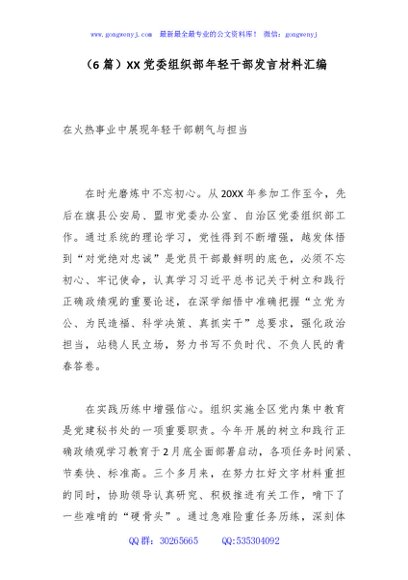 www.gongwenyj.com 最新最全最专业的公文资料库！ 微信：gongwenyj

（6篇）XX党委组织部年轻干部发言材料汇编

在火热事业中展现年轻干部朝气与担当

在时光磨炼中不忘初心。从20XX年参加工作至今，先后在旗县公安局、盟市党委办公室、自治区党委组织部工作。通过系统的理论学习，党性得到不断增强，越发体悟到“对党绝对忠诚”是党员干部最鲜明的底色，必须不忘初心、牢记使命，认真学习习近平总书记关于树立和践行正确政绩观的重要论述，在深学细悟中准确把握“立党为公、为民造福、科学决策、真抓实干”总要求，强化政治担当，站稳人民立场，努力书写不负时代、不负人民的青春答卷。

在实践历练中增强信心。组织实施全区党内集中教育是党建秘书处的一项重要职责。今年开展的树立和践行正确政绩观学习教育于2月底全面部署启动，各项任务时间紧、节奏快、标准高。三个多月来，在努力扛好文字材料重担的同时，协助领导认真研究、积极推进有关工作，啃下了一些难啃的“硬骨头”。通过急难险重任务历练，深刻体

QQ群：30265665 QQ:535304092